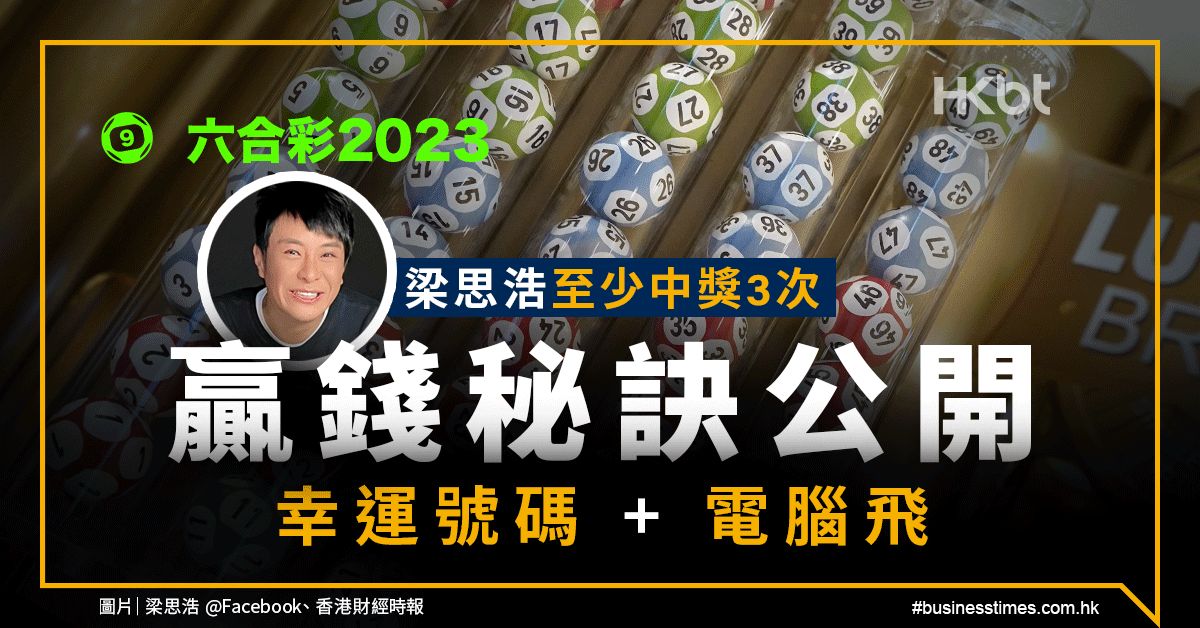 HKbt

9 六合彩2023

梁思浩至少中獎3次

贏錢秘訣公開

幸運號碼 + 電腦飛

圖片 | 梁思浩 @Facebook、香港財經時報

#businesstimes.com.hk